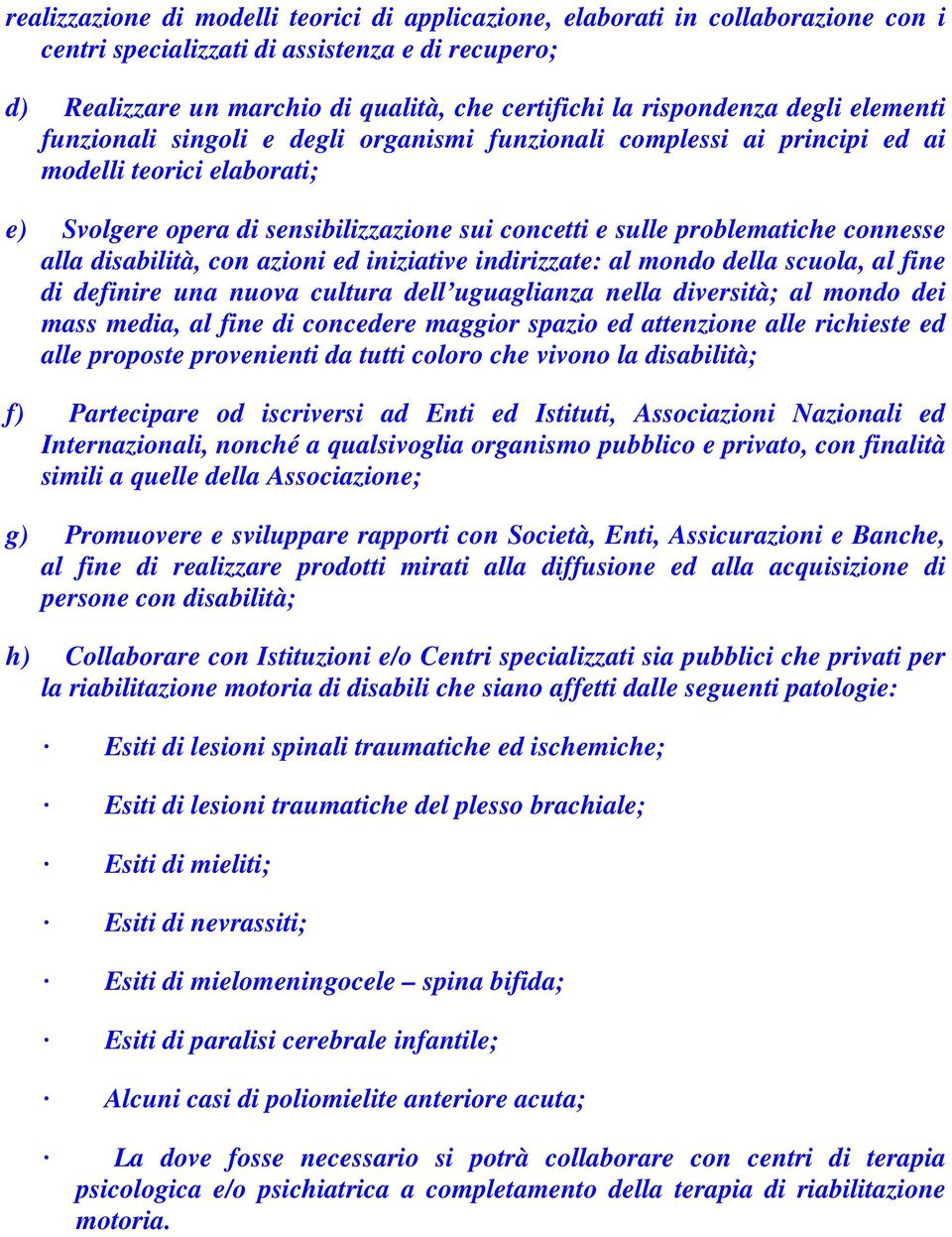 realizzazione di modelli teorici di applicazione, elaborati in collaborazione con i centri specializzati di assistenza e di recupero;

d) Realizzare un marchio di qualità, che certifichi la rispondenza degli elementi funzionali singoli e degli organismi funzionali complessi ai principi ed ai modelli teorici elaborati;

e) Svolgere opera di sensibilizzazione sui concetti e sulle problematiche connesse alla disabilità, con azioni ed iniziative indirizzate: al mondo della scuola, al fine di definire una nuova cultura dell'uguaglianza nella diversità; al mondo dei mass media, al fine di concedere maggior spazio ed attenzione alle richieste ed alle proposte provenienti da tutti coloro che vivono la disabilità;

f) Partecipare od iscriversi ad Enti ed Istituti, Associazioni Nazionali ed Internazionali, nonché a qualsivoglia organismo pubblico e privato, con finalità simili a quelle della Associazione;

g) Promuovere e sviluppare rapporti con Società, Enti, Assicurazioni e Banche, al fine di realizzare prodotti mirati alla diffusione ed alla acquisizione di persone con disabilità;

h) Collaborare con Istituzioni e/o Centri specializzati sia pubblici che privati per la riabilitazione motoria di disabili che siano affetti dalle seguenti patologie:

· Esiti di lesioni spinali traumatiche ed ischemiche;

· Esiti di lesioni traumatiche del plesso brachiale;

· Esiti di mieliti;

· Esiti di nevrassiti;

· Esiti di mielomeningocele – spina bifida;

· Esiti di paralisi cerebrale infantile;

· Alcuni casi di poliomielite anteriore acuta;

· La dove fosse necessario si potrà collaborare con centri di terapia psicologica e/o psichiatrica a completamento della terapia di riabilitazione motoria.